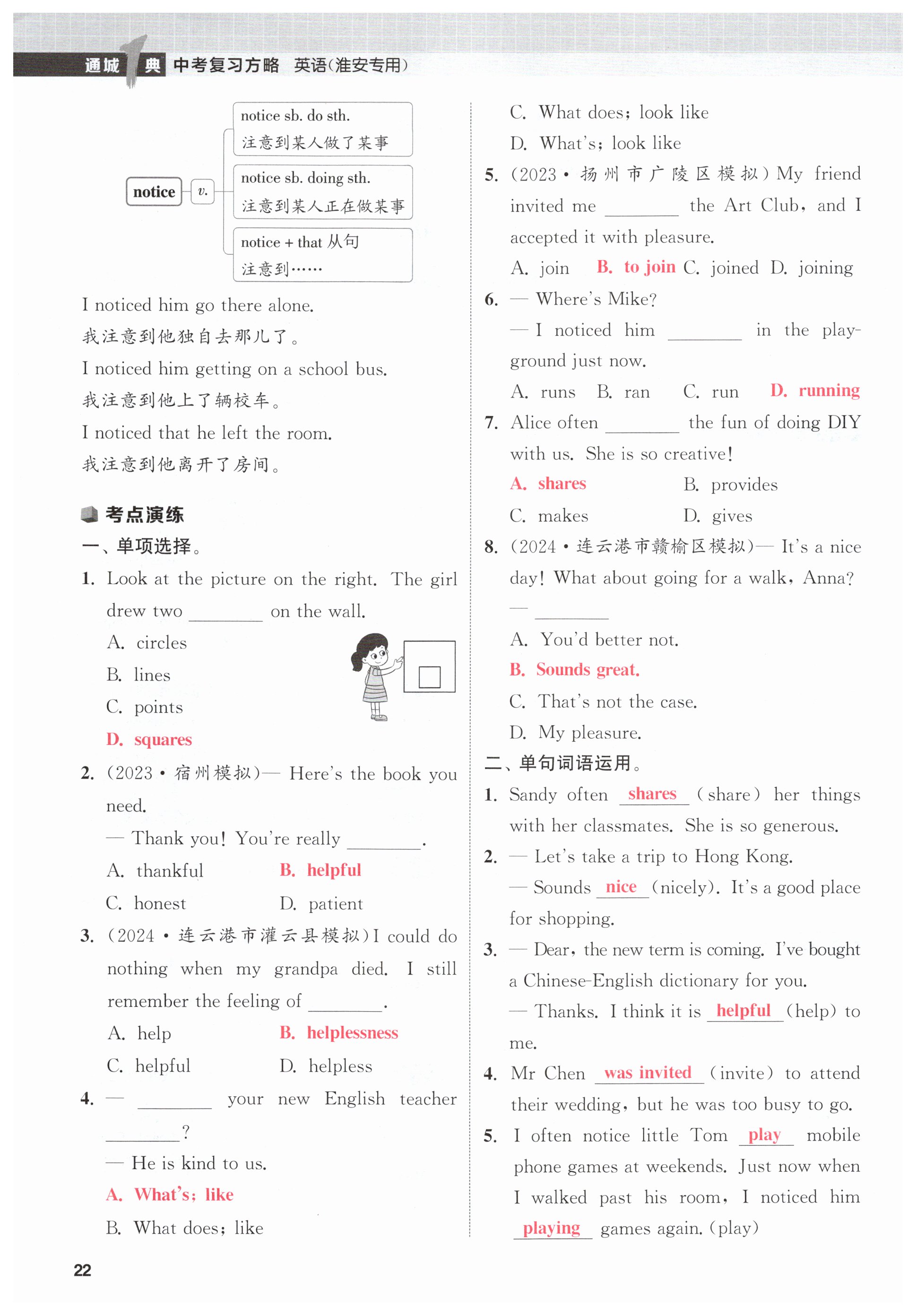 通城1典 中考复习方略 英语(淮安专用)

notice v.
notice sb. do sth. 注意到某人做了某事
notice sb. doing sth. 注意到某人正在做某事
notice + that 从句 注意到……

I noticed him go there alone.
我注意到他独自去那儿了。
I noticed him getting on a school bus.
我注意到他上了辆校车。
I noticed that he left the room.
我注意到他离开了房间。

考点演练
一、单项选择。
1. Look at the picture on the right. The girl drew two ________ on the wall.
A. circles
B. lines
C. points
D. squares
2. (2023·宿州模拟)— Here's the book you need.
— Thank you! You're really ________.
A. thankful B. helpful
C. honest D. patient
3. (2024·连云港市灌云县模拟)I could do nothing when my grandpa died. I still remember the feeling of ________.
A. help B. helplessness
C. helpful D. helpless
4. — ________ your new English teacher ________?
— He is kind to us.
A. What's; like
B. What does; like
C. What does; look like
D. What's; look like
5. (2023·扬州市广陵区模拟)My friend invited me ________ the Art Club, and I accepted it with pleasure.
A. join B. to join C. joined D. joining
6. — Where's Mike?
— I noticed him ________ in the playground just now.
A. runs B. ran C. run D. running
7. Alice often ________ the fun of doing DIY with us. She is so creative!
A. shares B. provides
C. makes D. gives
8. (2024·连云港市赣榆区模拟)— It's a nice day! What about going for a walk, Anna?
— ________
A. You'd better not.
B. Sounds great.
C. That's not the case.
D. My pleasure.
二、单句词语运用。
1. Sandy often shares (share) her things with her classmates. She is so generous.
2. — Let's take a trip to Hong Kong.
— Sounds nice (nicely). It's a good place for shopping.
3. — Dear, the new term is coming. I've bought a Chinese-English dictionary for you.
— Thanks. I think it is helpful (help) to me.
4. Mr Chen was invited (invite) to attend their wedding, but he was too busy to go.
5. I often notice little Tom play mobile phone games at weekends. Just now when I walked past his room, I noticed him playing games again. (play)

22